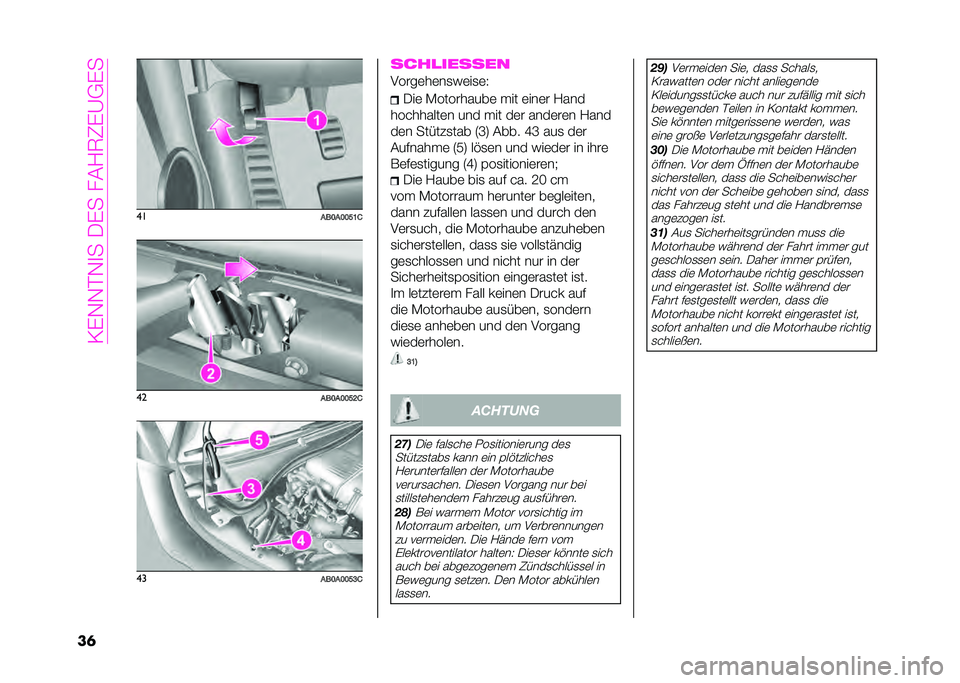 KENNTNIS DES FAHRZEUGES

1

41 AB0A0051C

2

42 AB0A0052C

5

3

4

43 AB0A0053C

SCHLIESSEN

Vorgehensweise:

Die Motorhaube mit einer Hand hochhalten und mit der anderen Hand den Stützstab (3) Abb. 43 aus der Aufnahme (5) lösen und wieder in ihre Befestigung (4) positionieren;

Die Haube bis auf ca. 20 cm vom Motorraum herunter begleiten, dann zufallen lassen und durch den Versuch, die Motorhaube anzuheben sicherstellen, dass sie vollständig geschlossen und nicht nur in der Sicherheitsposition eingerastet ist. Im letzterem Fall keinen Druck auf die Motorhaube ausüben, sondern diese anheben und den Vorgang wiederholen.

31)

ACHTUNG

27) Die falsche Positionierung des Stützstabs kann ein plötzliches Herunterfallen der Motorhaube verursachen. Diesen Vorgang nur bei stillstehendem Fahrzeug ausführen.

28) Bei warmem Motor vorsichtig im Motorraum arbeiten, um Verbrennungen zu vermeiden. Die Hände fern vom Elektroventilator halten: Dieser könnte sich auch bei abgezogenem Zündschlüssel in Bewegung setzen. Den Motor abkühlen lassen.

29) Vermeiden Sie, dass Schals, Krawatten oder nicht anliegende Kleidungsstücke auch nur zufällig mit sich bewegenden Teilen in Kontakt kommen. Sie könnten mitgerissene werden, was eine große Verletzungsgefahr darstellt.

30) Die Motorhaube mit beiden Händen öffnen. Vor dem Öffnen der Motorhaube sicherstellen, dass die Scheibenwischer nicht von der Scheibe gehoben sind, dass das Fahrzeug steht und die Handbremse angezogen ist.

31) Aus Sicherheitsgründen muss die Motorhaube während der Fahrt immer gut geschlossen sein. Daher immer prüfen, dass die Motorhaube richtig geschlossen und eingerastet ist. Sollte während der Fahrt festgestellt werden, dass die Motorhaube nicht korrekt eingerastet ist, sofort anhalten und die Motorhaube richtig schließen.

36

carmanualsonline.info